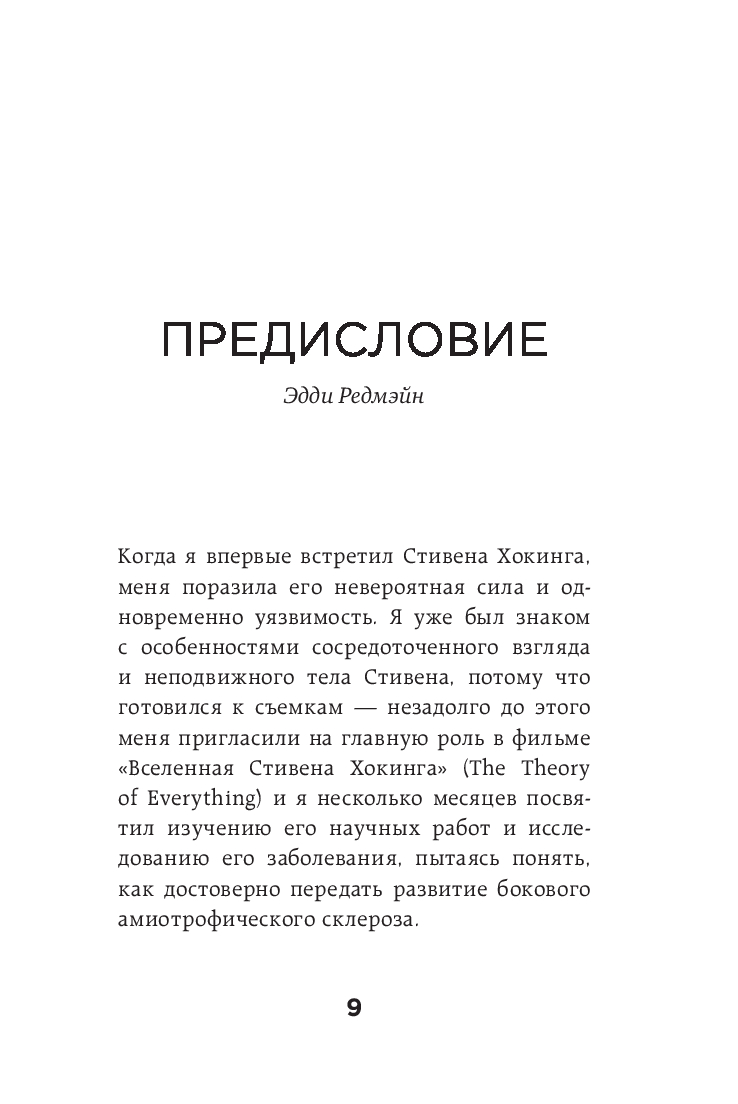 ПРЕДИСЛОВИЕ

Эдди Редмэйн

Когда я впервые встретил Стивена Хокинга, меня поразила его невероятная сила и одновременно уязвимость. Я уже был знаком с особенностями сосредоточенного взгляда и неподвижного тела Стивена, потому что готовился к съемкам — незадолго до этого меня пригласили на главную роль в фильме «Вселенная Стивена Хокинга» (The Theory of Everything) и я несколько месяцев посвятил изучению его научных работ и исследованию его заболевания, пытаясь понять, как достоверно передать развитие бокового амиотрофического склероза.

9